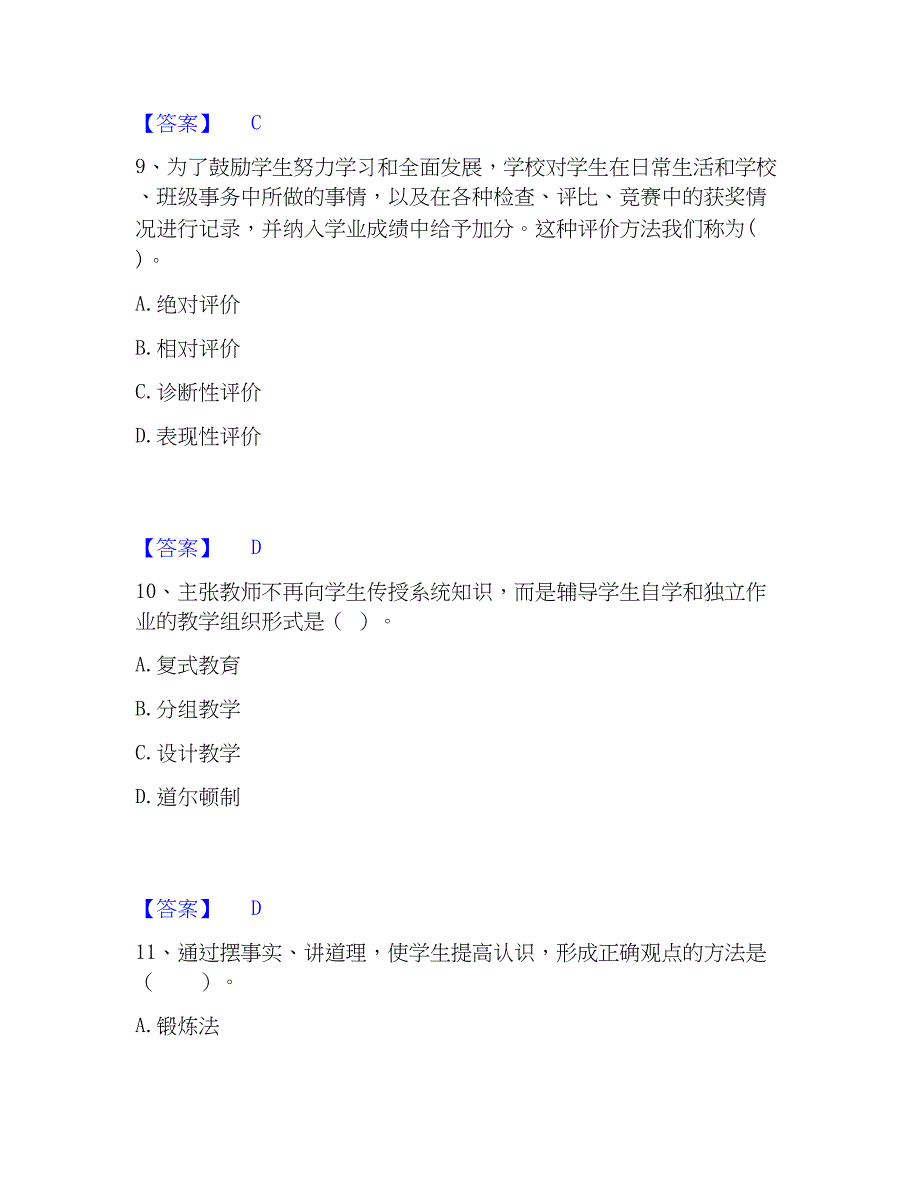 【答案】 C

9、为了鼓励学生努力学习和全面发展，学校对学生在日常生活和学校、班级事务中所做的事情，以及在各种检查、评比、竞赛中的获奖情况进行记录，并纳入学业成绩中给予加分。这种评价方法我们称为( )。

A. 绝对评价

B. 相对评价

C. 诊断性评价

D. 表现性评价

【答案】 D

10、主张教师不再向学生传授系统知识，而是辅导学生自学和独立作业的教学组织形式是（ ）。

A. 复式教育

B. 分组教学

C. 设计教学

D. 道尔顿制

【答案】 D

11、通过摆事实、讲道理，使学生提高认识，形成正确观点的方法是（ ）。

A. 锻炼法